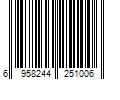 6 958244 251006